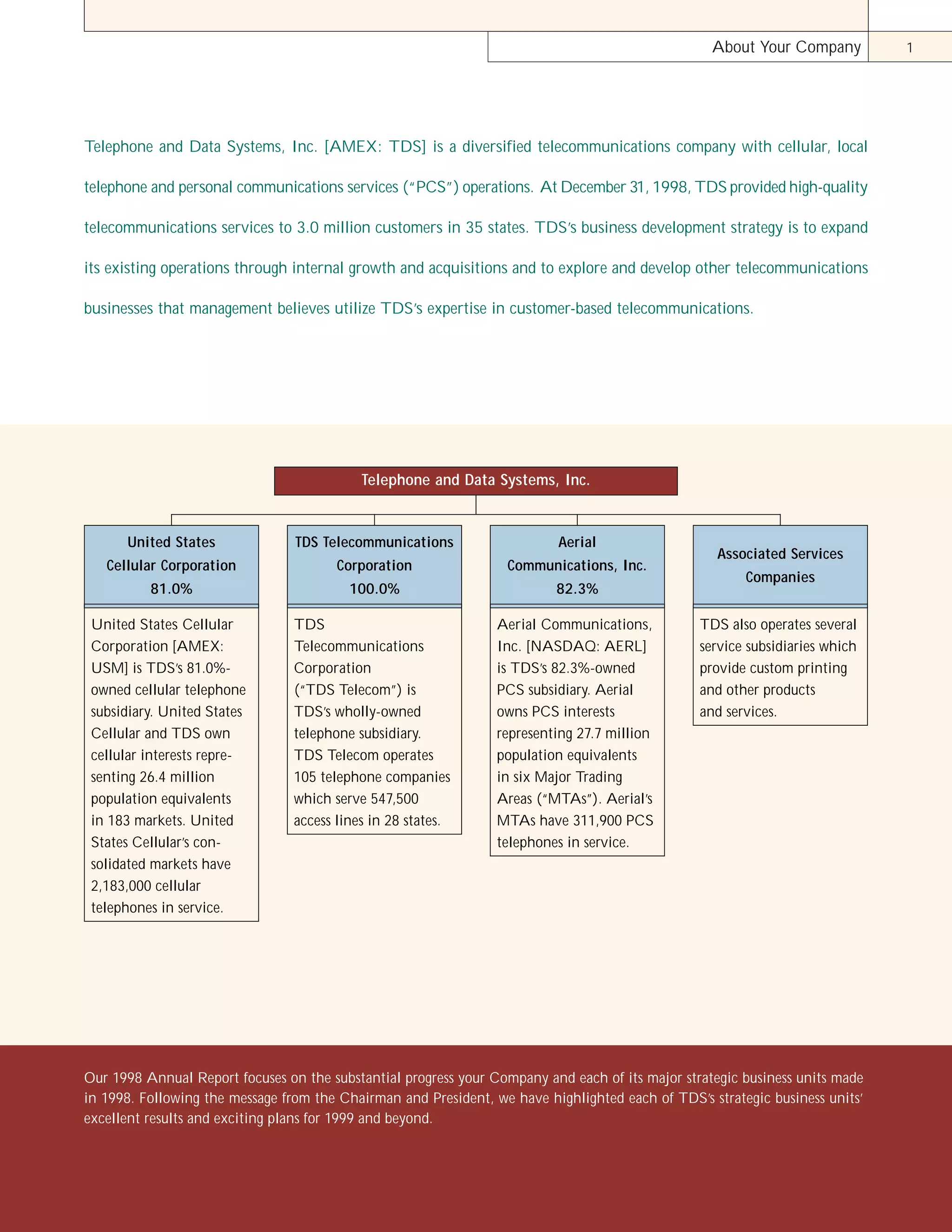 About Your Company 1

Telephone and Data Systems, Inc. [AMEX: TDS] is a diversified telecommunications company with cellular, local telephone and personal communications services ("PCS") operations. At December 31, 1998, TDS provided high-quality telecommunications services to 3.0 million customers in 35 states. TDS's business development strategy is to expand its existing operations through internal growth and acquisitions and to explore and develop other telecommunications businesses that management believes utilize TDS's expertise in customer-based telecommunications.

Telephone and Data Systems, Inc.

United States Cellular Corporation 81.0%

United States Cellular Corporation [AMEX: USM] is TDS's 81.0%-owned cellular telephone subsidiary. United States Cellular and TDS own cellular interests representing 26.4 million population equivalents in 183 markets. United States Cellular's consolidated markets have 2,183,000 cellular telephones in service.

TDS Telecommunications Corporation 100.0%

TDS Telecommunications Corporation ("TDS Telecom") is TDS's wholly-owned telephone subsidiary. TDS Telecom operates 105 telephone companies which serve 547,500 access lines in 28 states.

Aerial Communications, Inc. 82.3%

Aerial Communications, Inc. [NASDAQ: AERL] is TDS's 82.3%-owned PCS subsidiary. Aerial owns PCS interests representing 27.7 million population equivalents in six Major Trading Areas ("MTAs"). Aerial's MTAs have 311,900 PCS telephones in service.

Associated Services Companies

TDS also operates several service subsidiaries which provide custom printing and other products and services.

Our 1998 Annual Report focuses on the substantial progress your Company and each of its major strategic business units made in 1998. Following the message from the Chairman and President, we have highlighted each of TDS's strategic business units' excellent results and exciting plans for 1999 and beyond.